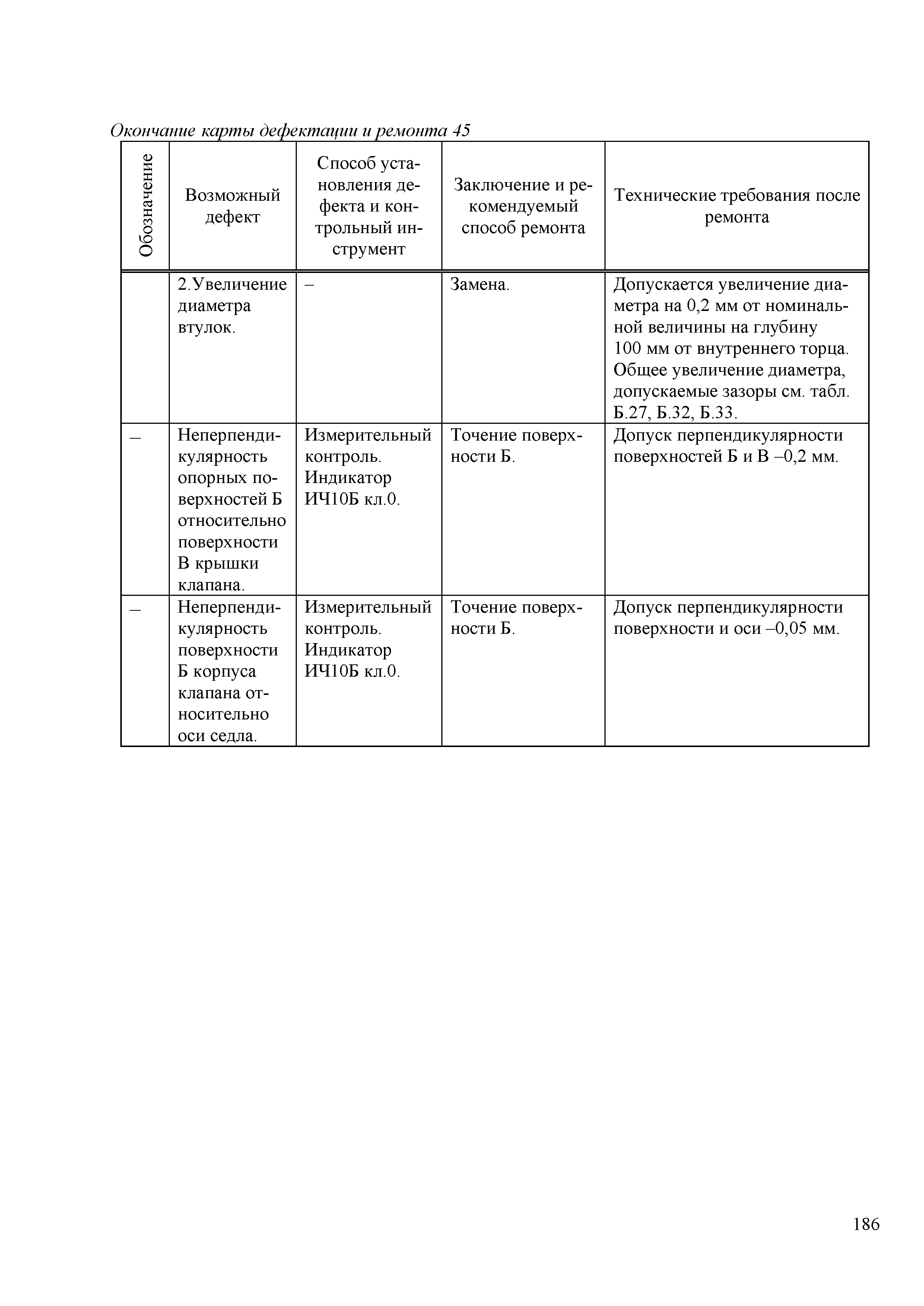 Окончание карты дефектации и ремонта 45

| Обозначение | Возможный дефект | Способ установления дефекта и контрольный инструмент | Заключение и рекомендуемый способ ремонта | Технические требования после ремонта |
|---|---|---|---|---|
| | 2.Увеличение диаметра втулок. | – | Замена. | Допускается увеличение диаметра на 0,2 мм от номинальной величины на глубину 100 мм от внутреннего торца. Общее увеличение диаметра, допускаемые зазоры см. табл. Б.27, Б.32, Б.33. |
| – | Неперпендикулярность опорных поверхностей Б относительно поверхности В крышки клапана. | Измерительный контроль. Индикатор ИЧ10Б кл.0. | Точение поверхности Б. | Допуск перпендикулярности поверхностей Б и В –0,2 мм. |
| – | Неперпендикулярность поверхности Б корпуса клапана относительно оси седла. | Измерительный контроль. Индикатор ИЧ10Б кл.0. | Точение поверхности Б. | Допуск перпендикулярности поверхности и оси –0,05 мм. |

186